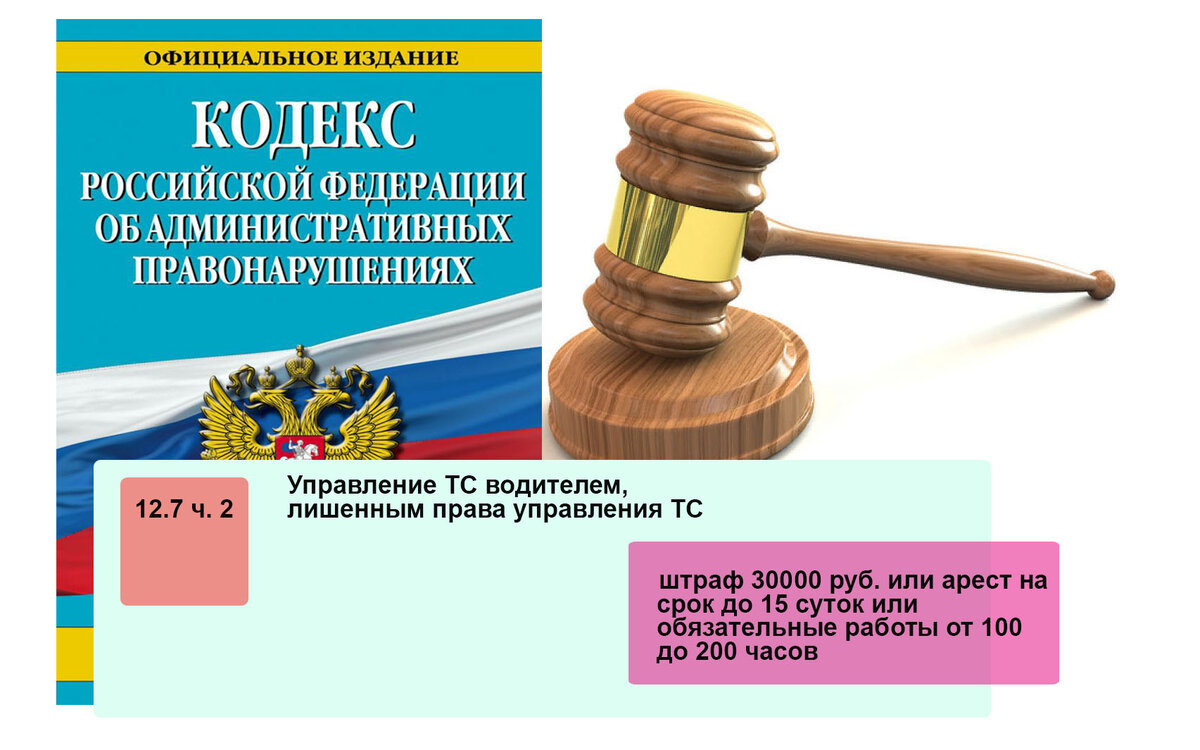 ОФИЦИАЛЬНОЕ ИЗДАНИЕ

КОДЕКС
РОССИЙСКОЙ ФЕДЕРАЦИИ
ОБ АДМИНИСТРАТИВНЫХ
ПРАВОНАРУШЕНИЯХ

12.7 ч. 2

Управление ТС водителем, лишенным права управления ТС

штраф 30000 руб. или арест на срок до 15 суток или обязательные работы от 100 до 200 часов